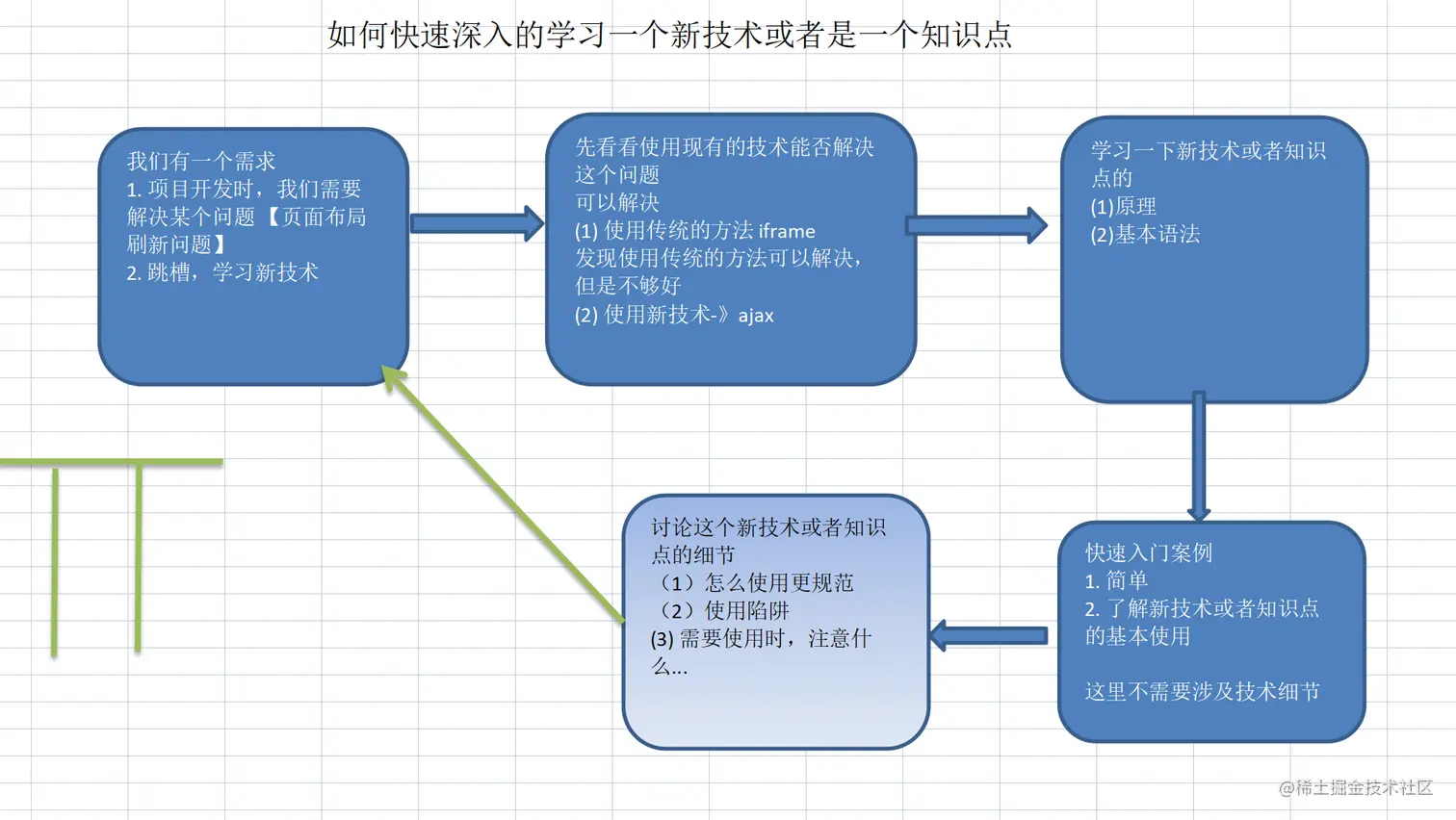 如何快速深入的学习一个新技术或者是一个知识点

我们有一个需求
1. 项目开发时，我们需要解决某个问题 【页面布局刷新问题】
2. 跳槽，学习新技术

先看看使用现有的技术能否解决这个问题
可以解决
(1) 使用传统的方法 iframe
发现使用传统的方法可以解决，但是不够好
(2) 使用新技术-》ajax

学习一下新技术或者知识点的
(1)原理
(2)基本语法

快速入门案例
1. 简单
2. 了解新技术或者知识点的基本使用

这里不需要涉及技术细节

讨论这个新技术或者知识点的细节
（1）怎么使用更规范
（2）使用陷阱
(3) 需要使用时，注意什么...

@稀土掘金技术社区